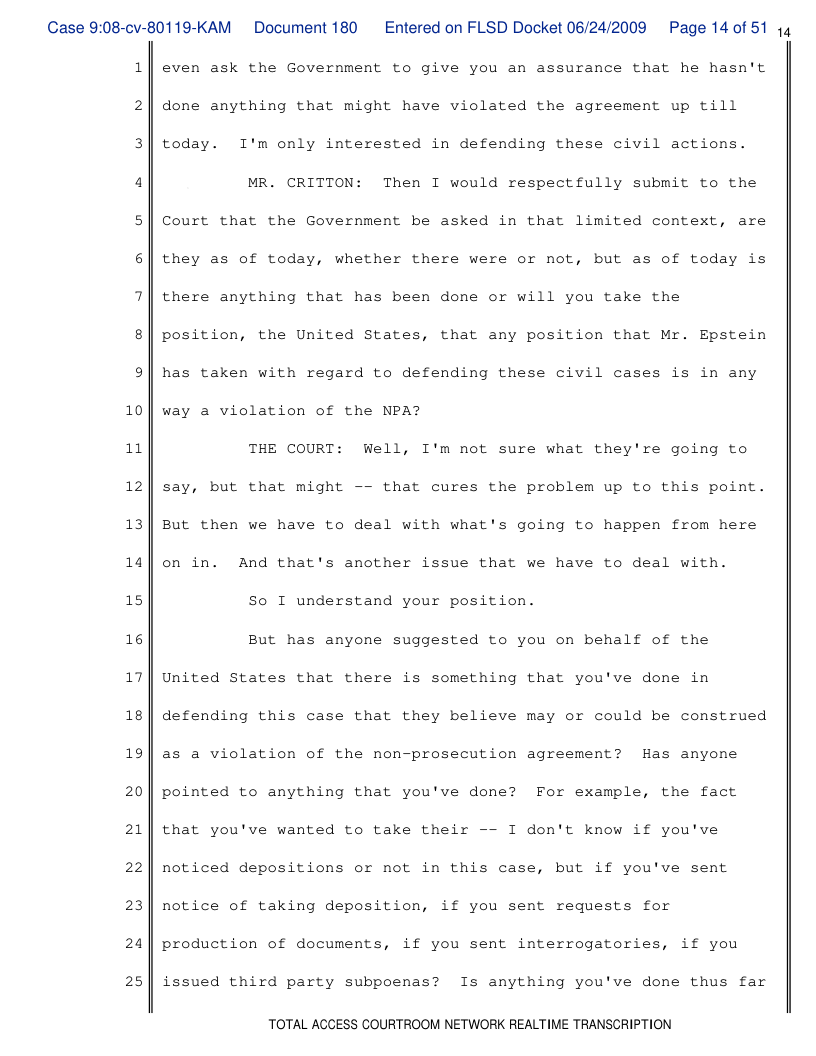 Case 9:08-cv-80119-KAM Document 180 Entered on FLSD Docket 06/24/2009 Page 14 of 51 14

1 even ask the Government to give you an assurance that he hasn't
2 done anything that might have violated the agreement up till
3 today. I'm only interested in defending these civil actions.
4 MR. CRITTON: Then I would respectfully submit to the
5 Court that the Government be asked in that limited context, are
6 they as of today, whether there were or not, but as of today is
7 there anything that has been done or will you take the
8 position, the United States, that any position that Mr. Epstein
9 has taken with regard to defending these civil cases is in any
10 way a violation of the NPA?
11 THE COURT: Well, I'm not sure what they're going to
12 say, but that might -- that cures the problem up to this point.
13 But then we have to deal with what's going to happen from here
14 on in. And that's another issue that we have to deal with.
15 So I understand your position.
16 But has anyone suggested to you on behalf of the
17 United States that there is something that you've done in
18 defending this case that they believe may or could be construed
19 as a violation of the non-prosecution agreement? Has anyone
20 pointed to anything that you've done? For example, the fact
21 that you've wanted to take their -- I don't know if you've
22 noticed depositions or not in this case, but if you've sent
23 notice of taking deposition, if you sent requests for
24 production of documents, if you sent interrogatories, if you
25 issued third party subpoenas? Is anything you've done thus far

TOTAL ACCESS COURTROOM NETWORK REALTIME TRANSCRIPTION